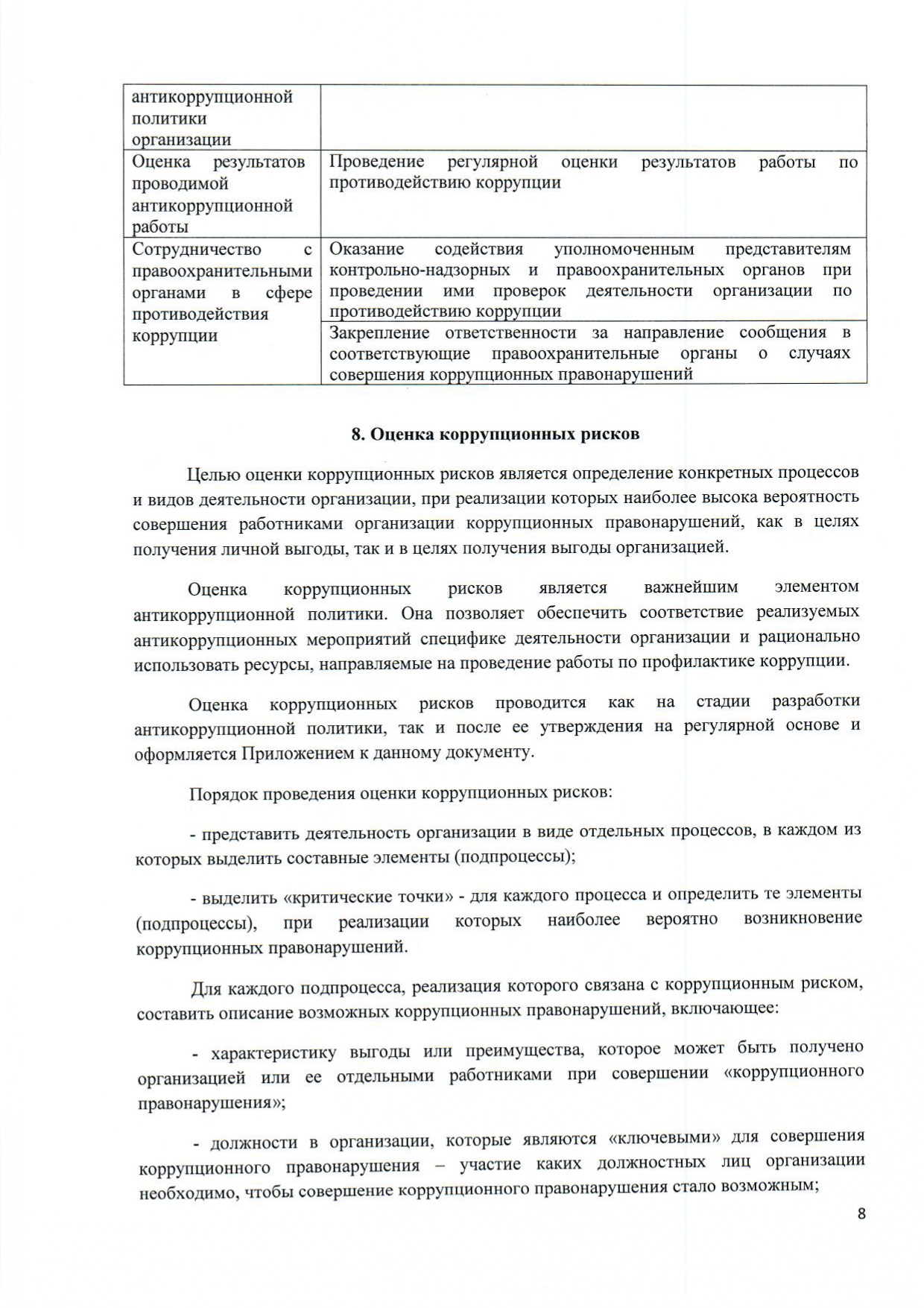 | антикоррупционной политики организации | |
|---|---|
| Оценка результатов проводимой антикоррупционной работы | Проведение регулярной оценки результатов работы по противодействию коррупции |
| Сотрудничество с правоохранительными органами в сфере противодействия коррупции | Оказание содействия уполномоченным представителям контрольно-надзорных и правоохранительных органов при проведении ими проверок деятельности организации по противодействию коррупции |
| | Закрепление ответственности за направление сообщения в соответствующие правоохранительные органы о случаях совершения коррупционных правонарушений |

8. Оценка коррупционных рисков

Целью оценки коррупционных рисков является определение конкретных процессов и видов деятельности организации, при реализации которых наиболее высока вероятность совершения работниками организации коррупционных правонарушений, как в целях получения личной выгоды, так и в целях получения выгоды организацией.

Оценка коррупционных рисков является важнейшим элементом антикоррупционной политики. Она позволяет обеспечить соответствие реализуемых антикоррупционных мероприятий специфике деятельности организации и рационально использовать ресурсы, направляемые на проведение работы по профилактике коррупции.

Оценка коррупционных рисков проводится как на стадии разработки антикоррупционной политики, так и после ее утверждения на регулярной основе и оформляется Приложением к данному документу.

Порядок проведения оценки коррупционных рисков:

- представить деятельность организации в виде отдельных процессов, в каждом из которых выделить составные элементы (подпроцессы);

- выделить «критические точки» - для каждого процесса и определить те элементы (подпроцессы), при реализации которых наиболее вероятно возникновение коррупционных правонарушений.

Для каждого подпроцесса, реализация которого связана с коррупционным риском, составить описание возможных коррупционных правонарушений, включающее:

- характеристику выгоды или преимущества, которое может быть получено организацией или ее отдельными работниками при совершении «коррупционного правонарушения»;

- должности в организации, которые являются «ключевыми» для совершения коррупционного правонарушения – участие каких должностных лиц организации необходимо, чтобы совершение коррупционного правонарушения стало возможным;

8